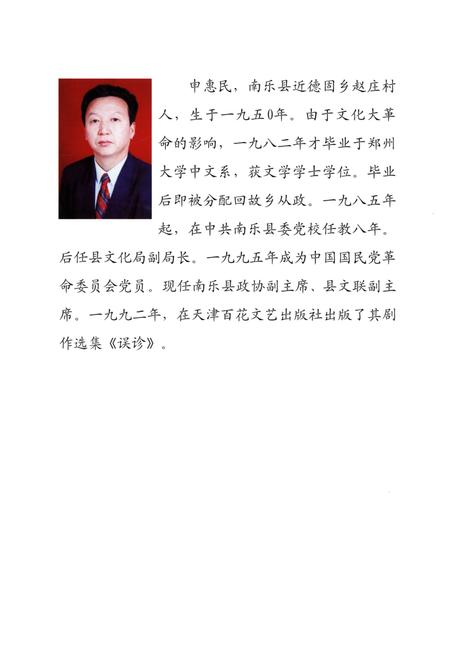 申惠民，南乐县近德固乡赵庄村人，生于一九五0年。由于文化大革命的影响，一九八二年才毕业于郑州大学中文系，获文学学士学位。毕业后即被分配回故乡从政。一九八五年起，在中共南乐县委党校任教八年。后任县文化局副局长。一九九五年成为中国国民党革命委员会党员。现任南乐县政协副主席、县文联副主席。一九九二年，在天津百花文艺出版社出版了其剧作选集《误诊》。